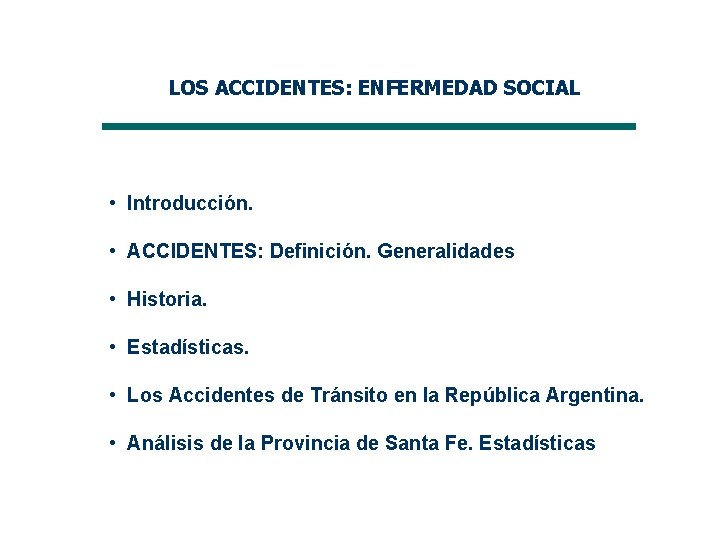 LOS ACCIDENTES: ENFERMEDAD SOCIAL

• Introducción.

• ACCIDENTES: Definición. Generalidades

• Historia.

• Estadísticas.

• Los Accidentes de Tránsito en la República Argentina.

• Análisis de la Provincia de Santa Fe. Estadísticas